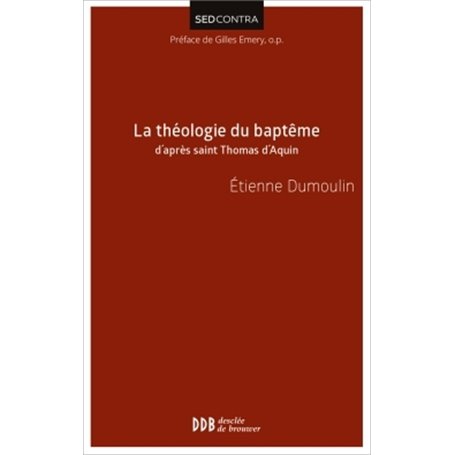 SEDCONTRA

Préface de Gilles Emery, o.p.

La théologie du baptême
d'après saint Thomas d'Aquin

Étienne Dumoulin

DDB desclée de brouwer